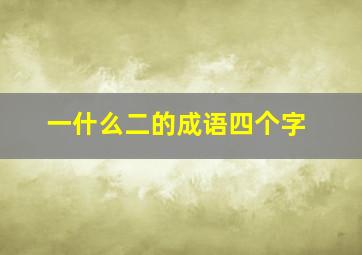 一什么二的成语四个字